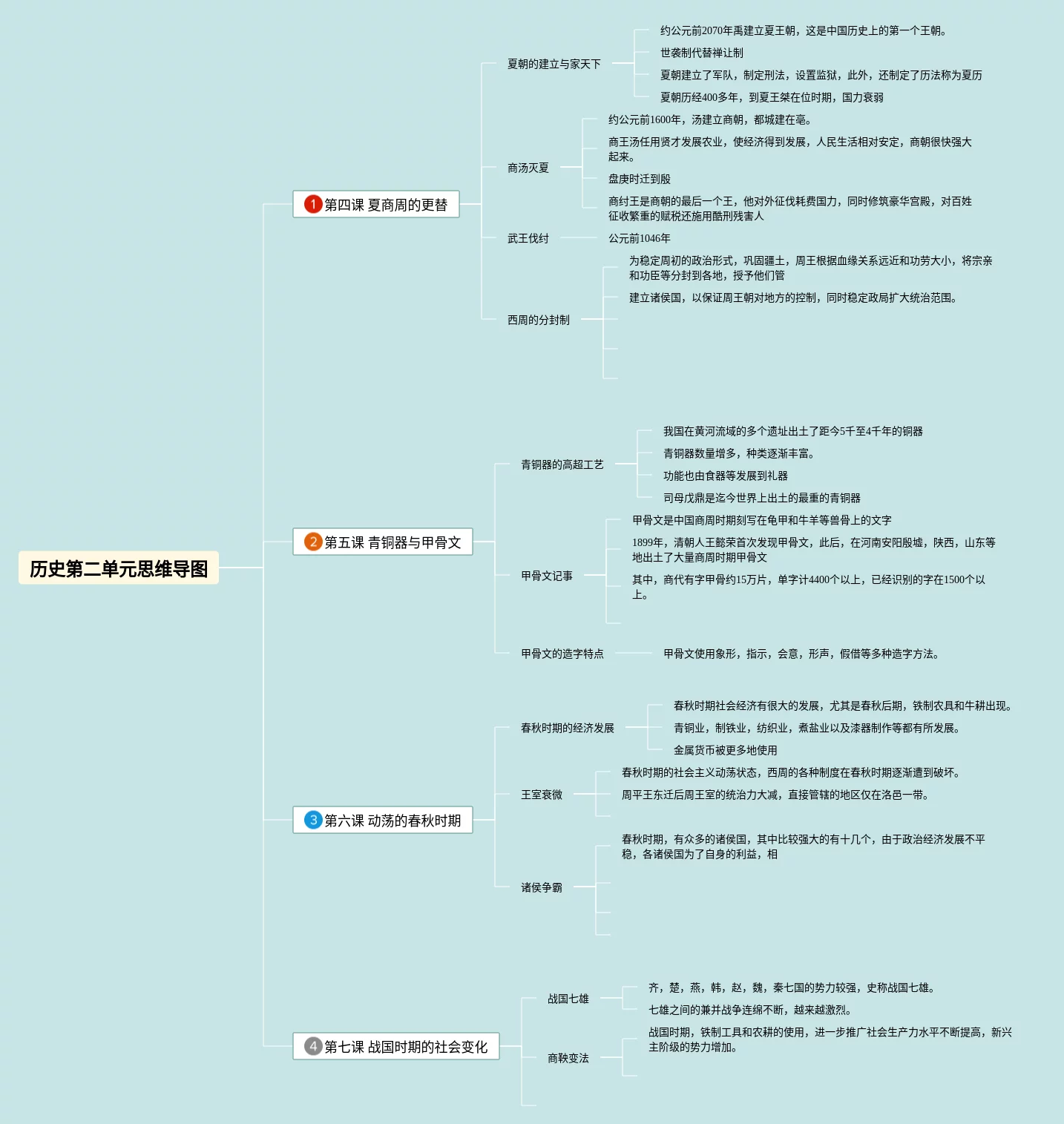 历史第二单元思维导图

1 第四课 夏商周的更替

夏朝的建立与家天下

约公元前2070年禹建立夏王朝，这是中国历史上的第一个王朝。

世袭制代替禅让制

夏朝建立了军队，制定刑法，设置监狱，此外，还制定了历法称为夏历

夏朝历经400多年，到夏王桀在位时期，国力衰弱

商汤灭夏

约公元前1600年，汤建立商朝，都城建在亳。

商王汤任用贤才发展农业，使经济得到发展，人民生活相对安定，商朝很快强大起来。

盘庚时迁到殷

商纣王是商朝的最后一个王，他对外征伐耗费国力，同时修筑豪华宫殿，对百姓征收繁重的赋税还施用酷刑残害人

武王伐纣

公元前1046年

西周的分封制

为稳定周初的政治形式，巩固疆土，周王根据血缘关系远近和功劳大小，将宗亲和功臣等分封到各地，授予他们管

建立诸侯国，以保证周王朝对地方的控制，同时稳定政局扩大统治范围。

2 第五课 青铜器与甲骨文

青铜器的高超工艺

我国在黄河流域的多个遗址出土了距今5千至4千年的铜器

青铜器数量增多，种类逐渐丰富。

功能也由食器等发展到礼器

司母戊鼎是迄今世界上出土的最重的青铜器

甲骨文记事

甲骨文是中国商周时期刻写在龟甲和牛羊等兽骨上的文字

1899年，清朝人王懿荣首次发现甲骨文，此后，在河南安阳殷墟，陕西，山东等地出土了大量商周时期甲骨文

其中，商代有字甲骨约15万片，单字计4400个以上，已经识别的字在1500个以上。

甲骨文的造字特点

甲骨文使用象形，指示，会意，形声，假借等多种造字方法。

3 第六课 动荡的春秋时期

春秋时期的经济发展

春秋时期社会经济有很大的发展，尤其是春秋后期，铁制农具和牛耕出现。

青铜业，制铁业，纺织业，煮盐业以及漆器制作等都有所发展。

金属货币被更多地使用

王室衰微

春秋时期的社会主义动荡状态，西周的各种制度在春秋时期逐渐遭到破坏。

周平王东迁后周王室的统治力大减，直接管辖的地区仅在洛邑一带。

诸侯争霸

春秋时期，有众多的诸侯国，其中比较强大的有十几个，由于政治经济发展不平稳，各诸侯国为了自身的利益，相

4 第七课 战国时期的社会变化

战国七雄

齐，楚，燕，韩，赵，魏，秦七国的势力较强，史称战国七雄。

七雄之间的兼并战争连绵不断，越来越激烈。

商鞅变法

战国时期，铁制工具和农耕的使用，进一步推广社会生产力水平不断提高，新兴主阶级的势力增加。